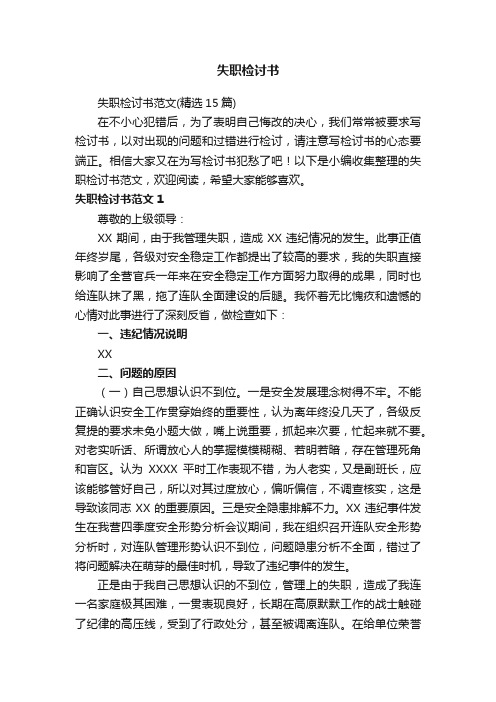 失职检讨书

失职检讨书范文(精选 15 篇)

在不小心犯错后，为了表明自己悔改的决心，我们常常被要求写检讨书，以对出现的问题和过错进行检讨，请注意写检讨书的心态要端正。相信大家又在为写检讨书犯愁了吧！以下是小编收集整理的失职检讨书范文，欢迎阅读，希望大家能够喜欢。

失职检讨书范文 1

尊敬的上级领导：

XX 期间，由于我管理失职，造成 XX 违纪情况的发生。此事正值年终岁尾，各级对安全稳定工作都提出了较高的要求，我的失职直接影响了全营官兵一年来在安全稳定工作方面努力取得的成果，同时也给连队抹了黑，拖了连队全面建设的后腿。我怀着无比愧疚和遗憾的心情对此事进行了深刻反省，做检查如下：

一、违纪情况说明

XX

二、问题的原因

（一）自己思想认识不到位。一是安全发展理念树得不牢。不能正确认识安全工作贯穿始终的重要性，认为离年终没几天了，各级反复提的要求未免小题大做，嘴上说重要，抓起来次要，忙起来就不要。对老实听话、所谓放心人的掌握模模糊糊、若明若暗，存在管理死角和盲区。认为 XXXX 平时工作表现不错，为人老实，又是副班长，应该能够管好自己，所以对其过度放心，偏听偏信，不调查核实，这是导致该同志 XX 的重要原因。三是安全隐患排解不力。XX 违纪事件发生在我营四季度安全形势分析会议期间，我在组织召开连队安全形势分析时，对连队管理形势认识不到位，问题隐患分析不全面，错过了将问题解决在萌芽的最佳时机，导致了违纪事件的发生。

正是由于我自己思想认识的不到位，管理上的失职，造成了我连一名家庭极其困难，一贯表现良好，长期在高原默默工作的战士触碰了纪律的高压线，受到了行政处分，甚至被调离连队。在给单位荣誉